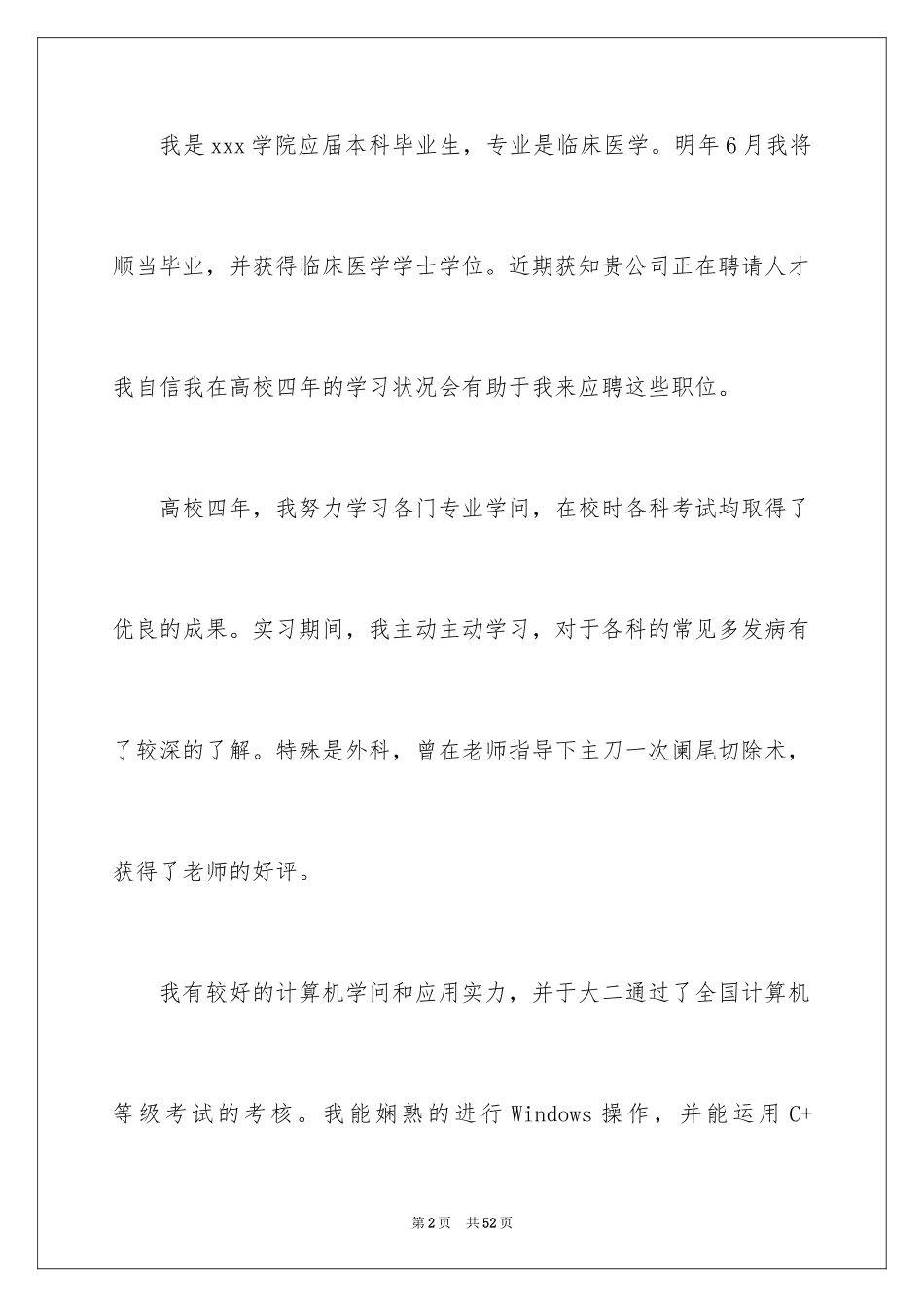 我是xxx学院应届本科毕业生，专业是临床医学。明年6月我将顺当毕业，并获得临床医学学士学位。近期获知贵公司正在聘请人才我自信我在高校四年的学习状况会有助于我来应聘这些职位。

高校四年，我努力学习各门专业学问，在校时各科考试均取得了优良的成果。实习期间，我主动主动学习，对于各科的常见多发病有了较深的了解。特殊是外科，曾在老师指导下主刀一次阑尾切除术，获得了老师的好评。

我有较好的计算机学问和应用实力，并于大二通过了全国计算机等级考试的考核。我能娴熟的进行Windows操作，并能运用C+

第2页 共52页